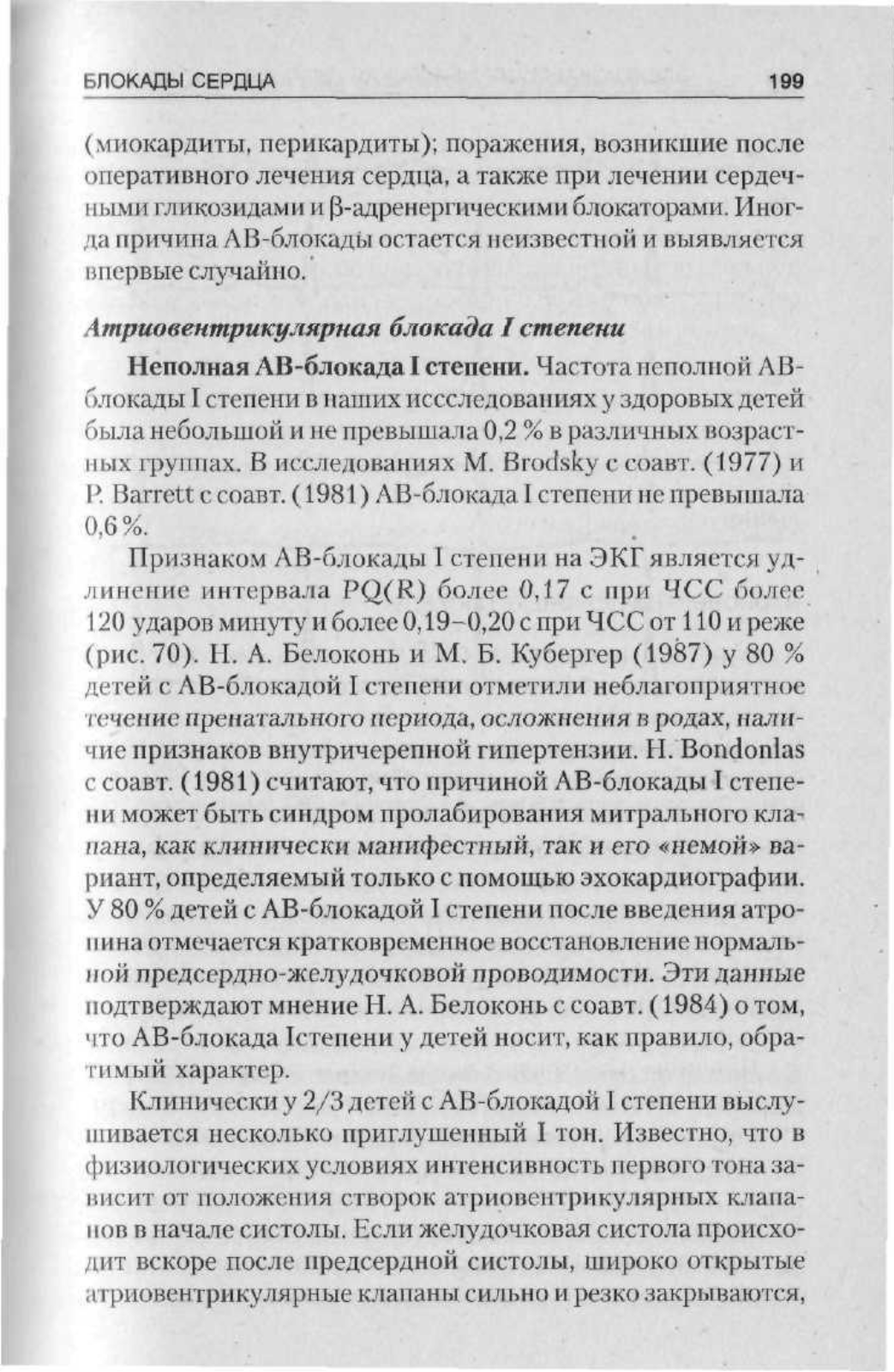 БЛОКАДЫ СЕРДЦА 199

(миокардиты, перикардиты); поражения, возникшие после оперативного лечения сердца, а также при лечении сердечными гликозидами и β-адренергическими блокаторами. Иногда причина АВ-блокады остается неизвестной и выявляется впервые случайно.

Атриовентрикулярная блокада I степени

Неполная АВ-блокада I степени. Частота неполной АВ-блокады I степени в наших иссследованиях у здоровых детей была небольшой и не превышала 0,2 % в различных возрастных группах. В исследованиях M. Brodsky с соавт. (1977) и P. Barrett с соавт. (1981) АВ-блокада I степени не превышала 0,6 %.

Признаком АВ-блокады I степени на ЭКГ является удлинение интервала PQ(R) более 0,17 с при ЧСС более 120 ударов минуту и более 0,19–0,20 с при ЧСС от 110 и реже (рис. 70). Н. А. Белоконь и М. Б. Кубергер (1987) у 80 % детей с АВ-блокадой I степени отметили неблагоприятное течение пренатального периода, осложнения в родах, наличие признаков внутричерепной гипертензии. H. Bondonlas с соавт. (1981) считают, что причиной АВ-блокады I степени может быть синдром пролабирования митрального клапана, как клинически манифестный, так и его «немой» вариант, определяемый только с помощью эхокардиографии. У 80 % детей с АВ-блокадой I степени после введения атропина отмечается кратковременное восстановление нормальной предсердно-желудочковой проводимости. Эти данные подтверждают мнение Н. А. Белоконь с соавт. (1984) о том, что АВ-блокада Iстепени у детей носит, как правило, обратимый характер.

Клинически у 2/3 детей с АВ-блокадой I степени выслушивается несколько приглушенный I тон. Известно, что в физиологических условиях интенсивность первого тона зависит от положения створок атриовентрикулярных клапанов в начале систолы. Если желудочковая систола происходит вскоре после предсердной систолы, широко открытые атриовентрикулярные клапаны сильно и резко закрываются,